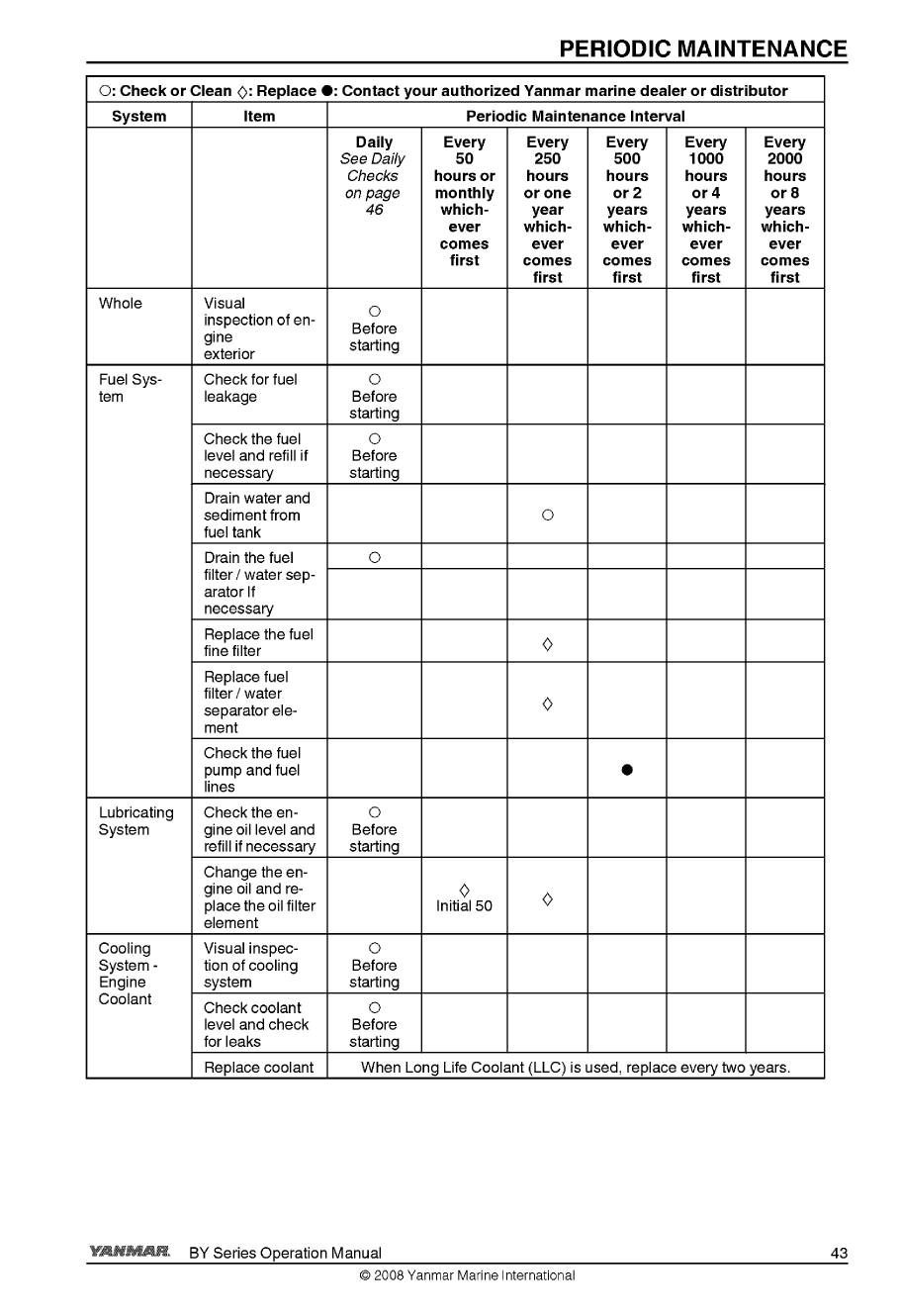 PERIODIC MAINTENANCE

○: Check or Clean ◇: Replace ●: Contact your authorized Yanmar marine dealer or distributor

| System | Item | Periodic Maintenance Interval | | | | | |
|---|---|---|---|---|---|---|---|
| | | Daily See Daily Checks on page 46 | Every 50 hours or monthly whichever comes first | Every 250 hours or one year whichever comes first | Every 500 hours or 2 years whichever comes first | Every 1000 hours or 4 years whichever comes first | Every 2000 hours or 8 years whichever comes first |
| Whole | Visual inspection of engine exterior | ○ Before starting | | | | | |
| Fuel System | Check for fuel leakage | ○ Before starting | | | | | |
| | Check the fuel level and refill if necessary | ○ Before starting | | | | | |
| | Drain water and sediment from fuel tank | | | ○ | | | |
| | Drain the fuel filter / water separator If necessary | ○ | | | | | |
| | Replace the fuel fine filter | | | ◇ | | | |
| | Replace fuel filter / water separator element | | | ◇ | | | |
| | Check the fuel pump and fuel lines | | | | ● | | |
| Lubricating System | Check the engine oil level and refill if necessary | ○ Before starting | | | | | |
| | Change the engine oil and replace the oil filter element | | ◇ Initial 50 | ◇ | | | |
| Cooling System - Engine Coolant | Visual inspection of cooling system | ○ Before starting | | | | | |
| | Check coolant level and check for leaks | ○ Before starting | | | | | |
| | Replace coolant | When Long Life Coolant (LLC) is used, replace every two years. | | | | | |

YANMAR BY Series Operation Manual 43

© 2008 Yanmar Marine International